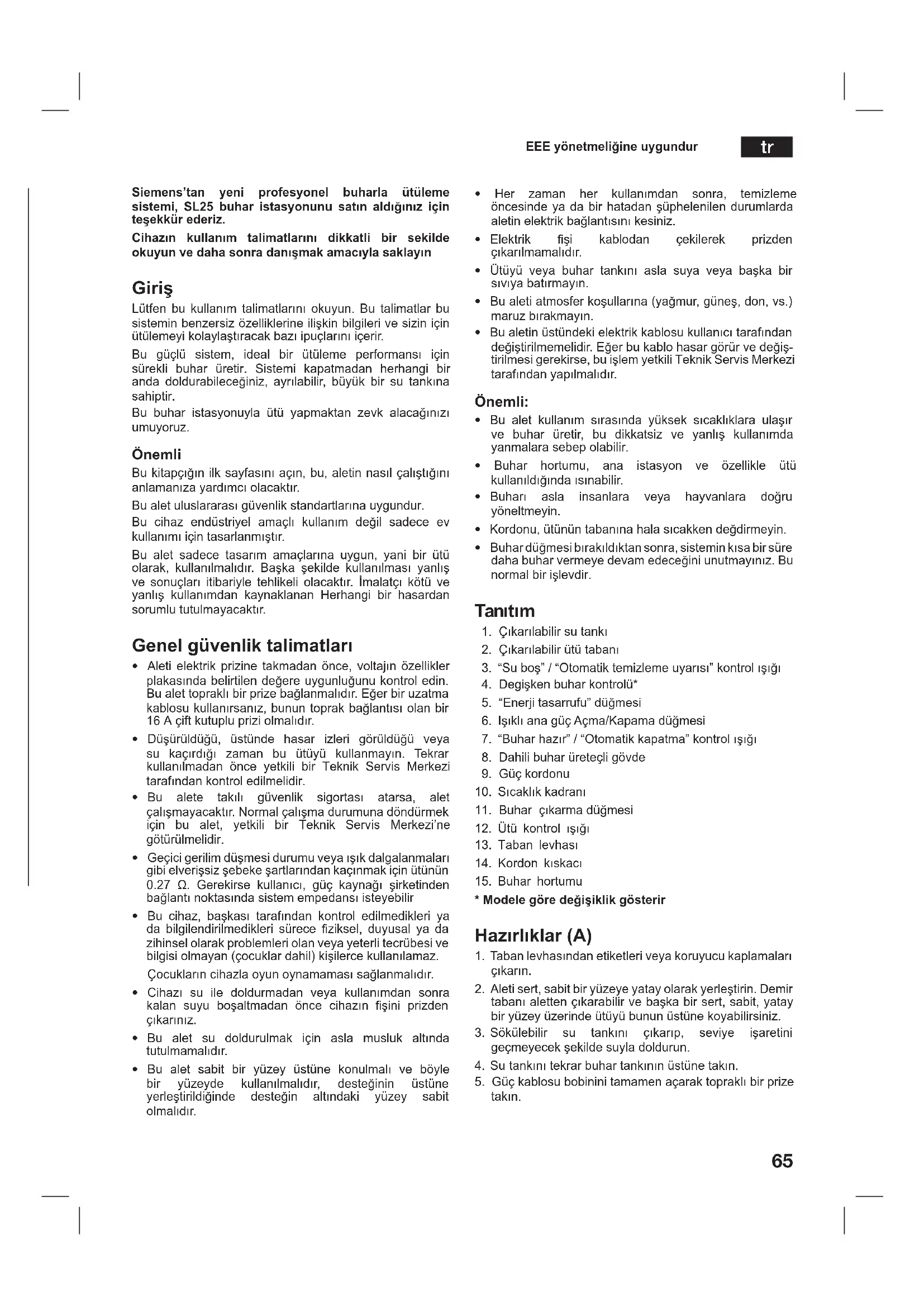 EEE yönetmeliğine uygundur tr

Siemens'tan yeni profesyonel buharla ütüleme sistemi, SL25 buhar istasyonunu satın aldığınız için teşekkür ederiz.

Cihazın kullanım talimatlarını dikkatli bir sekilde okuyun ve daha sonra danışmak amacıyla saklayın

Giriş

Lütfen bu kullanım talimatlarını okuyun. Bu talimatlar bu sistemin benzersiz özelliklerine ilişkin bilgileri ve sizin için ütülemeyi kolaylaştıracak bazı ipuçlarını içerir.

Bu güçlü sistem, ideal bir ütüleme performansı için sürekli buhar üretir. Sistemi kapatmadan herhangi bir anda doldurabileceğiniz, ayrılabilir, büyük bir su tankına sahiptir.

Bu buhar istasyonuyla ütü yapmaktan zevk alacağınızı umuyoruz.

Önemli

Bu kitapçığın ilk sayfasını açın, bu, aletin nasıl çalıştığını anlamanıza yardımcı olacaktır.

Bu alet uluslararası güvenlik standartlarına uygundur.

Bu cihaz endüstriyel amaçlı kullanım değil sadece ev kullanımı için tasarlanmıştır.

Bu alet sadece tasarım amaçlarına uygun, yani bir ütü olarak, kullanılmalıdır. Başka şekilde kullanılması yanlış ve sonuçları itibariyle tehlikeli olacaktır. İmalatçı kötü ve yanlış kullanımdan kaynaklanan Herhangi bir hasardan sorumlu tutulmayacaktır.

Genel güvenlik talimatları

• Aleti elektrik prizine takmadan önce, voltajın özellikler plakasında belirtilen değere uygunluğunu kontrol edin. Bu alet topraklı bir prize bağlanmalıdır. Eğer bir uzatma kablosu kullanırsanız, bunun toprak bağlantısı olan bir 16 A çift kutuplu prizi olmalıdır.
• Düşürüldüğü, üstünde hasar izleri görüldüğü veya su kaçırdığı zaman bu ütüyü kullanmayın. Tekrar kullanılmadan önce yetkili bir Teknik Servis Merkezi tarafından kontrol edilmelidir.
• Bu alete takılı güvenlik sigortası atarsa, alet çalışmayacaktır. Normal çalışma durumuna döndürmek için bu alet, yetkili bir Teknik Servis Merkezi'ne götürülmelidir.
• Geçici gerilim düşmesi durumu veya ışık dalgalanmaları gibi elverişsiz şebeke şartlarından kaçınmak için ütünün 0.27 Ω. Gerekirse kullanıcı, güç kaynağı şirketinden bağlantı noktasında sistem empedansı isteyebilir
• Bu cihaz, başkası tarafından kontrol edilmedikleri ya da bilgilendirilmedikleri sürece fiziksel, duyusal ya da zihinsel olarak problemleri olan veya yeterli tecrübesi ve bilgisi olmayan (çocuklar dahil) kişilerce kullanılamaz.
Çocukların cihazla oyun oynamaması sağlanmalıdır.
• Cihazı su ile doldurmadan veya kullanımdan sonra kalan suyu boşaltmadan önce cihazın fişini prizden çıkarınız.
• Bu alet su doldurulmak için asla musluk altında tutulmamalıdır.
• Bu alet sabit bir yüzey üstüne konulmalı ve böyle bir yüzeyde kullanılmalıdır, desteğinin üstüne yerleştirildiğinde desteğin altındaki yüzey sabit olmalıdır.

• Her zaman her kullanımdan sonra, temizleme öncesinde ya da bir hatadan şüphelenilen durumlarda aletin elektrik bağlantısını kesiniz.
• Elektrik fişi kablodan çekilerek prizden çıkarılmamalıdır.
• Ütüyü veya buhar tankını asla suya veya başka bir sıvıya batırmayın.
• Bu aleti atmosfer koşullarına (yağmur, güneş, don, vs.) maruz bırakmayın.
• Bu aletin üstündeki elektrik kablosu kullanıcı tarafından değiştirilmemelidir. Eğer bu kablo hasar görür ve değiştirilmesi gerekirse, bu işlem yetkili Teknik Servis Merkezi tarafından yapılmalıdır.

Önemli:

• Bu alet kullanım sırasında yüksek sıcaklıklara ulaşır ve buhar üretir, bu dikkatsiz ve yanlış kullanımda yanmalara sebep olabilir.
• Buhar hortumu, ana istasyon ve özellikle ütü kullanıldığında ısınabilir.
• Buharı asla insanlara veya hayvanlara doğru yöneltmeyin.
• Kordonu, ütünün tabanına hala sıcakken değdirmeyin.
• Buhar düğmesi bırakıldıktan sonra, sistemin kısa bir süre daha buhar vermeye devam edeceğini unutmayınız. Bu normal bir işlevdir.

Tanıtım

1. Çıkarılabilir su tankı
2. Çıkarılabilir ütü tabanı
3. "Su boş" / "Otomatik temizleme uyarısı" kontrol ışığı
4. Degişken buhar kontrolü*
5. "Enerji tasarrufu" düğmesi
6. Işıklı ana güç Açma/Kapama düğmesi
7. "Buhar hazır" / "Otomatik kapatma" kontrol ışığı
8. Dahili buhar üreteçli gövde
9. Güç kordonu
10. Sıcaklık kadranı
11. Buhar çıkarma düğmesi
12. Ütü kontrol ışığı
13. Taban levhası
14. Kordon kıskacı
15. Buhar hortumu
* Modele göre değişiklik gösterir

Hazırlıklar (A)

1. Taban levhasından etiketleri veya koruyucu kaplamaları çıkarın.
2. Aleti sert, sabit bir yüzeye yatay olarak yerleştirin. Demir tabanı aletten çıkarabilir ve başka bir sert, sabit, yatay bir yüzey üzerinde ütüyü bunun üstüne koyabilirsiniz.
3. Sökülebilir su tankını çıkarıp, seviye işaretini geçmeyecek şekilde suyla doldurun.
4. Su tankını tekrar buhar tankının üstüne takın.
5. Güç kablosu bobinini tamamen açarak topraklı bir prize takın.

65